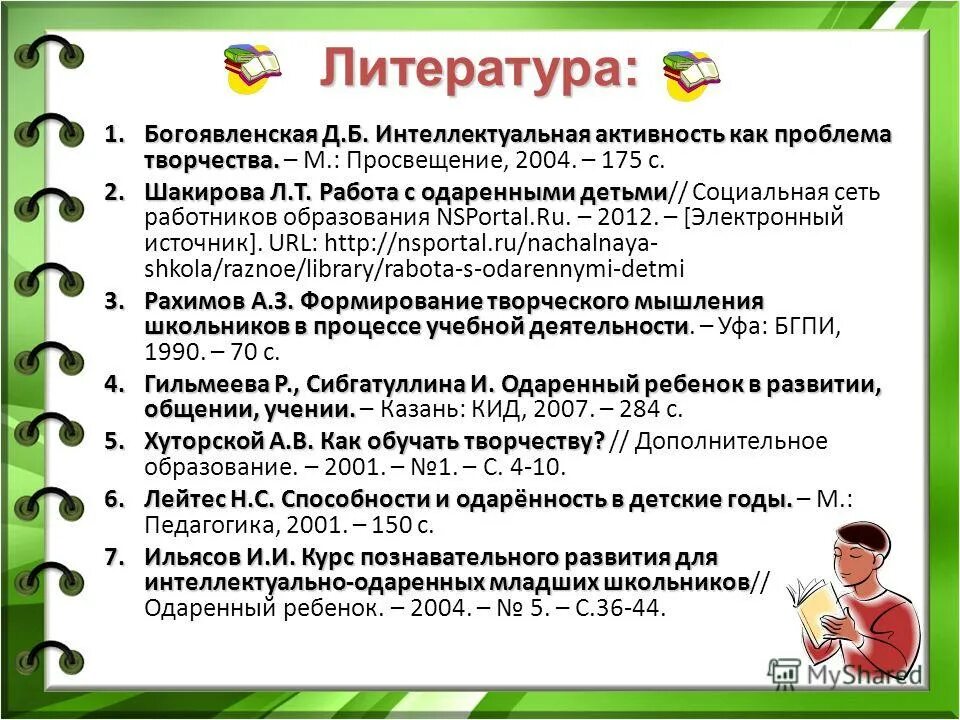 Литература:

1. Богоявленская Д.Б. Интеллектуальная активность как проблема творчества. – М.: Просвещение, 2004. – 175 с.
2. Шакирова Л.Т. Работа с одаренными детьми// Социальная сеть работников образования NSPortal.Ru. – 2012. – [Электронный источник]. URL: http://nsportal.ru/nachalnaya-shkola/raznoe/library/rabota-s-odarennymi-detmi
3. Рахимов А.З. Формирование творческого мышления школьников в процессе учебной деятельности. – Уфа: БГПИ, 1990. – 70 с.
4. Гильмеева Р., Сибгатуллина И. Одаренный ребенок в развитии, общении, учении. – Казань: КИД, 2007. – 284 с.
5. Хуторской А.В. Как обучать творчеству? // Дополнительное образование. – 2001. – №1. – С. 4-10.
6. Лейтес Н.С. Способности и одарённость в детские годы. – М.: Педагогика, 2001. – 150 с.
7. Ильясов И.И. Курс познавательного развития для интеллектуально-одаренных младших школьников// Одаренный ребенок. – 2004. – № 5. – С.36-44.

MyShared